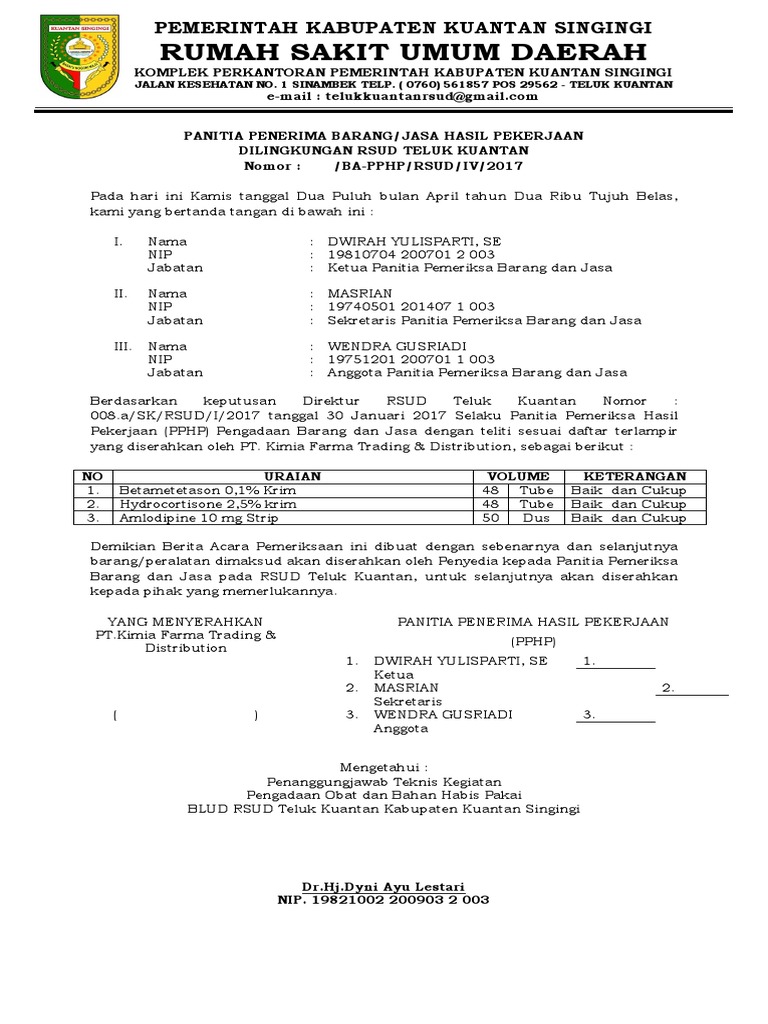 KUANTAN SINGINGI

PEMERINTAH KABUPATEN KUANTAN SINGINGI
RUMAH SAKIT UMUM DAERAH
KOMPLEK PERKANTORAN PEMERINTAH KABUPATEN KUANTAN SINGINGI
JALAN KESEHATAN NO. 1 SINAMBEK TELP. ( 0760) 561857 POS 29562 - TELUK KUANTAN
e-mail : telukkuantanrsud@gmail.com

PANITIA PENERIMA BARANG/JASA HASIL PEKERJAAN
DILINGKUNGAN RSUD TELUK KUANTAN
Nomor : /BA-PPHP/RSUD/IV/2017

Pada hari ini Kamis tanggal Dua Puluh bulan April tahun Dua Ribu Tujuh Belas, kami yang bertanda tangan di bawah ini :

I. Nama : DWIRAH YULISPARTI, SE
NIP : 19810704 200701 2 003
Jabatan : Ketua Panitia Pemeriksa Barang dan Jasa

II. Nama : MASRIAN
NIP : 19740501 201407 1 003
Jabatan : Sekretaris Panitia Pemeriksa Barang dan Jasa

III. Nama : WENDRA GUSRIADI
NIP : 19751201 200701 1 003
Jabatan : Anggota Panitia Pemeriksa Barang dan Jasa

Berdasarkan keputusan Direktur RSUD Teluk Kuantan Nomor : 008.a/SK/RSUD/I/2017 tanggal 30 Januari 2017 Selaku Panitia Pemeriksa Hasil Pekerjaan (PPHP) Pengadaan Barang dan Jasa dengan teliti sesuai daftar terlampir yang diserahkan oleh PT. Kimia Farma Trading & Distribution, sebagai berikut :

| NO | URAIAN | VOLUME | | KETERANGAN |
|---|---|---|---|---|
| 1. | Betametetason 0,1% Krim | 48 | Tube | Baik dan Cukup |
| 2. | Hydrocortisone 2,5% krim | 48 | Tube | Baik dan Cukup |
| 3. | Amlodipine 10 mg Strip | 50 | Dus | Baik dan Cukup |

Demikian Berita Acara Pemeriksaan ini dibuat dengan sebenarnya dan selanjutnya barang/peralatan dimaksud akan diserahkan oleh Penyedia kepada Panitia Pemeriksa Barang dan Jasa pada RSUD Teluk Kuantan, untuk selanjutnya akan diserahkan kepada pihak yang memerlukannya.

YANG MENYERAHKAN
PT.Kimia Farma Trading & Distribution

( )

PANITIA PENERIMA HASIL PEKERJAAN
(PPHP)
1. DWIRAH YULISPARTI, SE 1.
Ketua
2. MASRIAN 2.
Sekretaris
3. WENDRA GUSRIADI 3.
Anggota

Mengetahui :
Penanggungjawab Teknis Kegiatan
Pengadaan Obat dan Bahan Habis Pakai
BLUD RSUD Teluk Kuantan Kabupaten Kuantan Singingi

Dr.Hj.Dyni Ayu Lestari
NIP. 19821002 200903 2 003